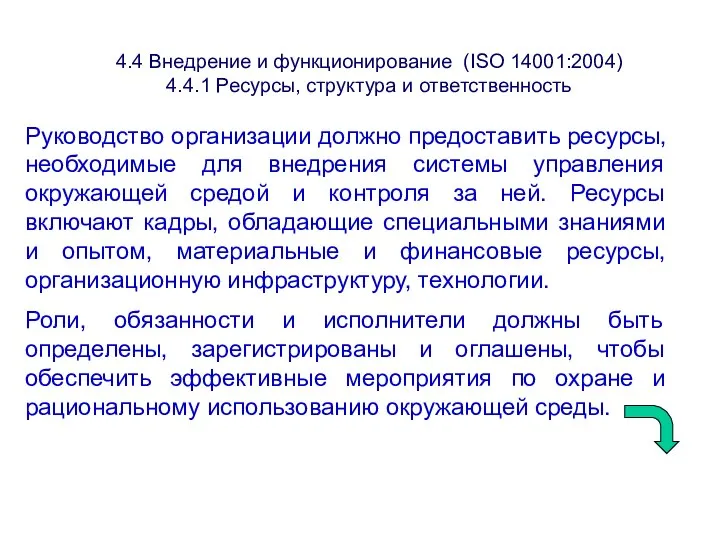 4.4 Внедрение и функционирование (ISO 14001:2004)
4.4.1 Ресурсы, структура и ответственность

Руководство организации должно предоставить ресурсы, необходимые для внедрения системы управления окружающей средой и контроля за ней. Ресурсы включают кадры, обладающие специальными знаниями и опытом, материальные и финансовые ресурсы, организационную инфраструктуру, технологии.

Роли, обязанности и исполнители должны быть определены, зарегистрированы и оглашены, чтобы обеспечить эффективные мероприятия по охране и рациональному использованию окружающей среды.